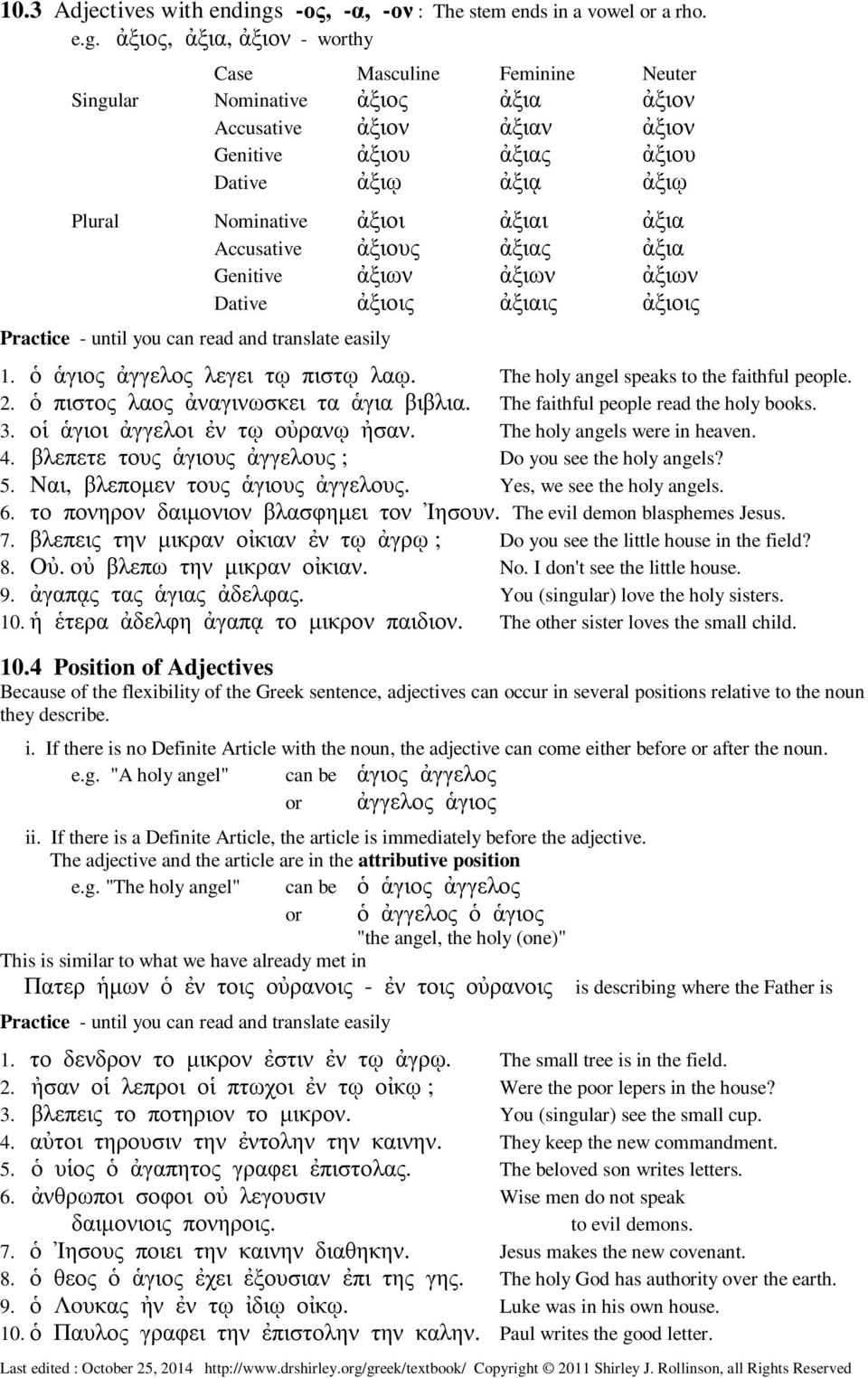 10.3 Adjectives with endings -ος, -α, -ον : The stem ends in a vowel or a rho.
e.g. ἀξιος, ἀξια, ἀξιον - worthy

| | Case | Masculine | Feminine | Neuter |
|---|---|---|---|---|
| Singular | Nominative | ἀξιος | ἀξια | ἀξιον |
| | Accusative | ἀξιον | ἀξιαν | ἀξιον |
| | Genitive | ἀξιου | ἀξιας | ἀξιου |
| | Dative | ἀξιῳ | ἀξιᾳ | ἀξιῳ |
| Plural | Nominative | ἀξιοι | ἀξιαι | ἀξια |
| | Accusative | ἀξιους | ἀξιας | ἀξια |
| | Genitive | ἀξιων | ἀξιων | ἀξιων |
| | Dative | ἀξιοις | ἀξιαις | ἀξιοις |

Practice - until you can read and translate easily

1. ὁ ἁγιος ἀγγελος λεγει τῳ πιστῳ λαῳ. The holy angel speaks to the faithful people.
2. ὁ πιστος λαος ἀναγινωσκει τα ἁγια βιβλια. The faithful people read the holy books.
3. οἱ ἁγιοι ἀγγελοι ἐν τῳ οὐρανῳ ἠσαν. The holy angels were in heaven.
4. βλεπετε τους ἁγιους ἀγγελους ; Do you see the holy angels?
5. Ναι, βλεπομεν τους ἁγιους ἀγγελους. Yes, we see the holy angels.
6. το πονηρον δαιμονιον βλασφημει τον Ἰησουν. The evil demon blasphemes Jesus.
7. βλεπεις την μικραν οἰκιαν ἐν τῳ ἀγρῳ ; Do you see the little house in the field?
8. Οὐ. οὐ βλεπω την μικραν οἰκιαν. No. I don't see the little house.
9. ἀγαπᾳς τας ἁγιας ἀδελφας. You (singular) love the holy sisters.
10. ἡ ἑτερα ἀδελφη ἀγαπᾳ το μικρον παιδιον. The other sister loves the small child.

10.4 Position of Adjectives
Because of the flexibility of the Greek sentence, adjectives can occur in several positions relative to the noun they describe.

i. If there is no Definite Article with the noun, the adjective can come either before or after the noun.
e.g. "A holy angel" can be ἁγιος ἀγγελος
or ἀγγελος ἁγιος

ii. If there is a Definite Article, the article is immediately before the adjective.
The adjective and the article are in the attributive position
e.g. "The holy angel" can be ὁ ἁγιος ἀγγελος
or ὁ ἀγγελος ὁ ἁγιος
"the angel, the holy (one)"

This is similar to what we have already met in
Πατερ ἡμων ὁ ἐν τοις οὐρανοις - ἐν τοις οὐρανοις is describing where the Father is

Practice - until you can read and translate easily

1. το δενδρον το μικρον ἐστιν ἐν τῳ ἀγρῳ. The small tree is in the field.
2. ἠσαν οἱ λεπροι οἱ πτωχοι ἐν τῳ οἰκῳ ; Were the poor lepers in the house?
3. βλεπεις το ποτηριον το μικρον. You (singular) see the small cup.
4. αὐτοι τηρουσιν την ἐντολην την καινην. They keep the new commandment.
5. ὁ υἱος ὁ ἀγαπητος γραφει ἐπιστολας. The beloved son writes letters.
6. ἀνθρωποι σοφοι οὐ λεγουσιν δαιμονιοις πονηροις. Wise men do not speak to evil demons.
7. ὁ Ἰησους ποιει την καινην διαθηκην. Jesus makes the new covenant.
8. ὁ θεος ὁ ἁγιος ἐχει ἐξουσιαν ἐπι της γης. The holy God has authority over the earth.
9. ὁ Λουκας ἠν ἐν τῳ ἰδιῳ οἰκῳ. Luke was in his own house.
10. ὁ Παυλος γραφει την ἐπιστολην την καλην. Paul writes the good letter.

Last edited : October 25, 2014 http://www.drshirley.org/greek/textbook/ Copyright © 2011 Shirley J. Rollinson, all Rights Reserved